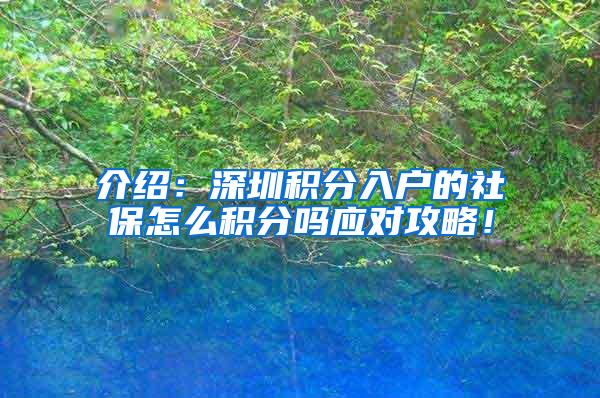 介绍：深圳积分入户的社保怎么积分吗应对攻略！